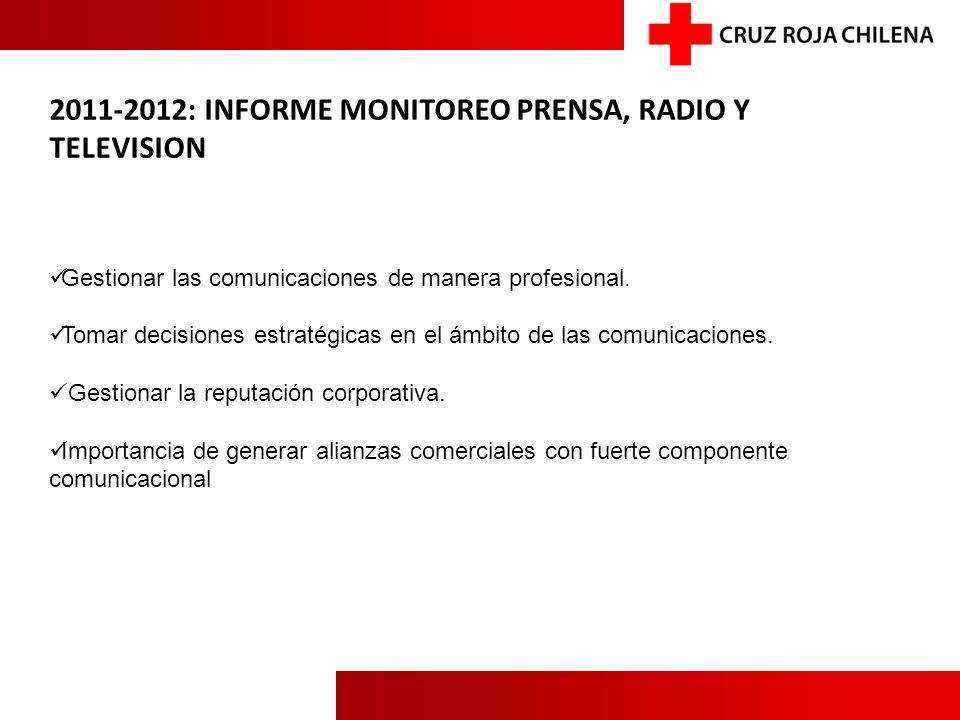 CRUZ ROJA CHILENA

2011-2012: INFORME MONITOREO PRENSA, RADIO Y TELEVISION

✓Gestionar las comunicaciones de manera profesional.

✓Tomar decisiones estratégicas en el ámbito de las comunicaciones.

✓ Gestionar la reputación corporativa.

✓Importancia de generar alianzas comerciales con fuerte componente comunicacional